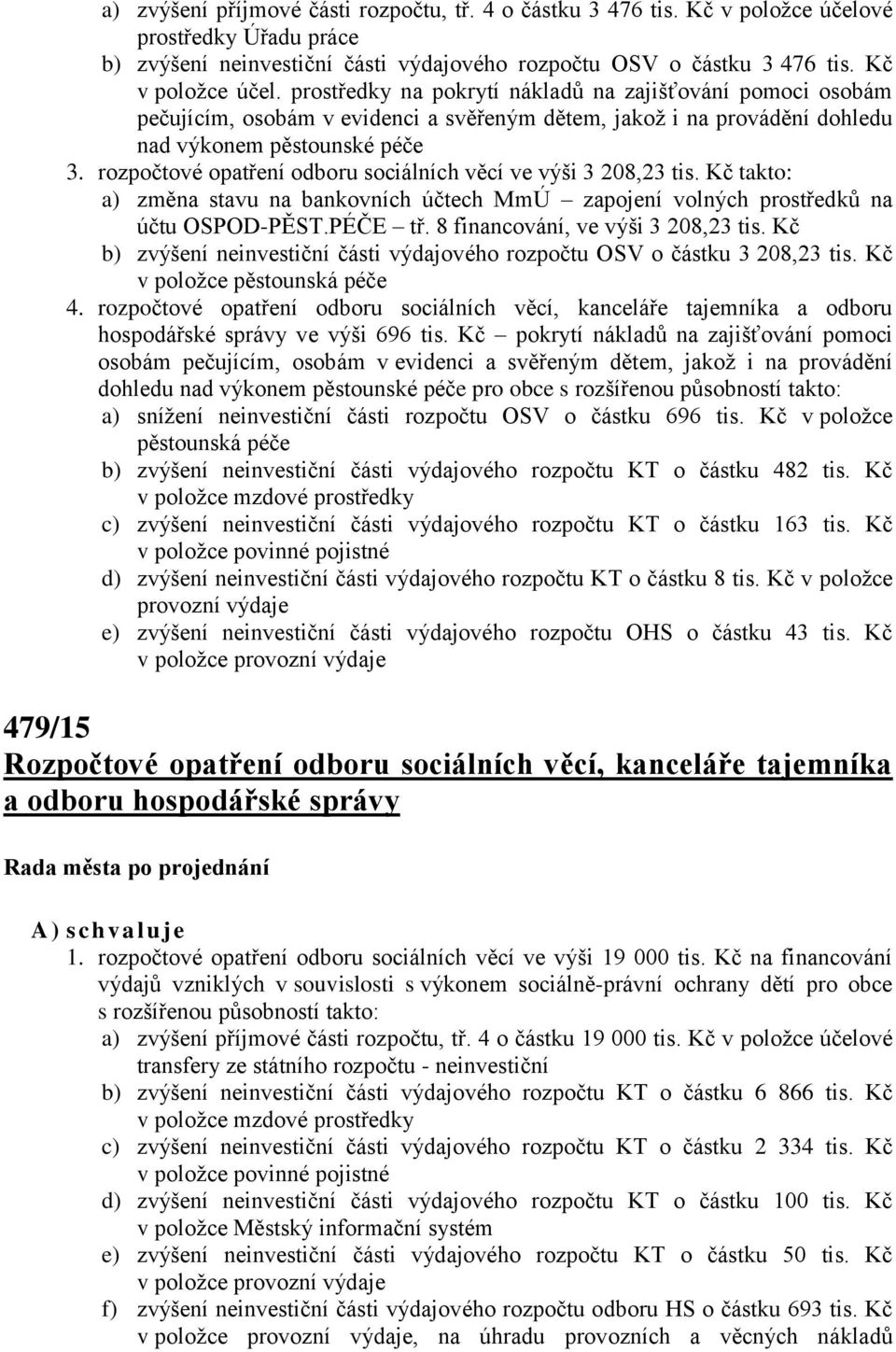 a) zvýšení příjmové části rozpočtu, tř. 4 o částku 3 476 tis. Kč v položce účelové prostředky Úřadu práce
b) zvýšení neinvestiční části výdajového rozpočtu OSV o částku 3 476 tis. Kč v položce účel. prostředky na pokrytí nákladů na zajišťování pomoci osobám pečujícím, osobám v evidenci a svěřeným dětem, jakož i na provádění dohledu nad výkonem pěstounské péče
3. rozpočtové opatření odboru sociálních věcí ve výši 3 208,23 tis. Kč takto:
a) změna stavu na bankovních účtech MmÚ – zapojení volných prostředků na účtu OSPOD-PĚST.PÉČE – tř. 8 financování, ve výši 3 208,23 tis. Kč
b) zvýšení neinvestiční části výdajového rozpočtu OSV o částku 3 208,23 tis. Kč v položce pěstounská péče
4. rozpočtové opatření odboru sociálních věcí, kanceláře tajemníka a odboru hospodářské správy ve výši 696 tis. Kč – pokrytí nákladů na zajišťování pomoci osobám pečujícím, osobám v evidenci a svěřeným dětem, jakož i na provádění dohledu nad výkonem pěstounské péče pro obce s rozšířenou působností takto:
a) snížení neinvestiční části rozpočtu OSV o částku 696 tis. Kč v položce pěstounská péče
b) zvýšení neinvestiční části výdajového rozpočtu KT o částku 482 tis. Kč v položce mzdové prostředky
c) zvýšení neinvestiční části výdajového rozpočtu KT o částku 163 tis. Kč v položce povinné pojistné
d) zvýšení neinvestiční části výdajového rozpočtu KT o částku 8 tis. Kč v položce provozní výdaje
e) zvýšení neinvestiční části výdajového rozpočtu OHS o částku 43 tis. Kč v položce provozní výdaje

479/15
Rozpočtové opatření odboru sociálních věcí, kanceláře tajemníka a odboru hospodářské správy

Rada města po projednání

A) schvaluje
1. rozpočtové opatření odboru sociálních věcí ve výši 19 000 tis. Kč na financování výdajů vzniklých v souvislosti s výkonem sociálně-právní ochrany dětí pro obce s rozšířenou působností takto:
a) zvýšení příjmové části rozpočtu, tř. 4 o částku 19 000 tis. Kč v položce účelové transfery ze státního rozpočtu - neinvestiční
b) zvýšení neinvestiční části výdajového rozpočtu KT o částku 6 866 tis. Kč v položce mzdové prostředky
c) zvýšení neinvestiční části výdajového rozpočtu KT o částku 2 334 tis. Kč v položce povinné pojistné
d) zvýšení neinvestiční části výdajového rozpočtu KT o částku 100 tis. Kč v položce Městský informační systém
e) zvýšení neinvestiční části výdajového rozpočtu KT o částku 50 tis. Kč v položce provozní výdaje
f) zvýšení neinvestiční části výdajového rozpočtu odboru HS o částku 693 tis. Kč v položce provozní výdaje, na úhradu provozních a věcných nákladů